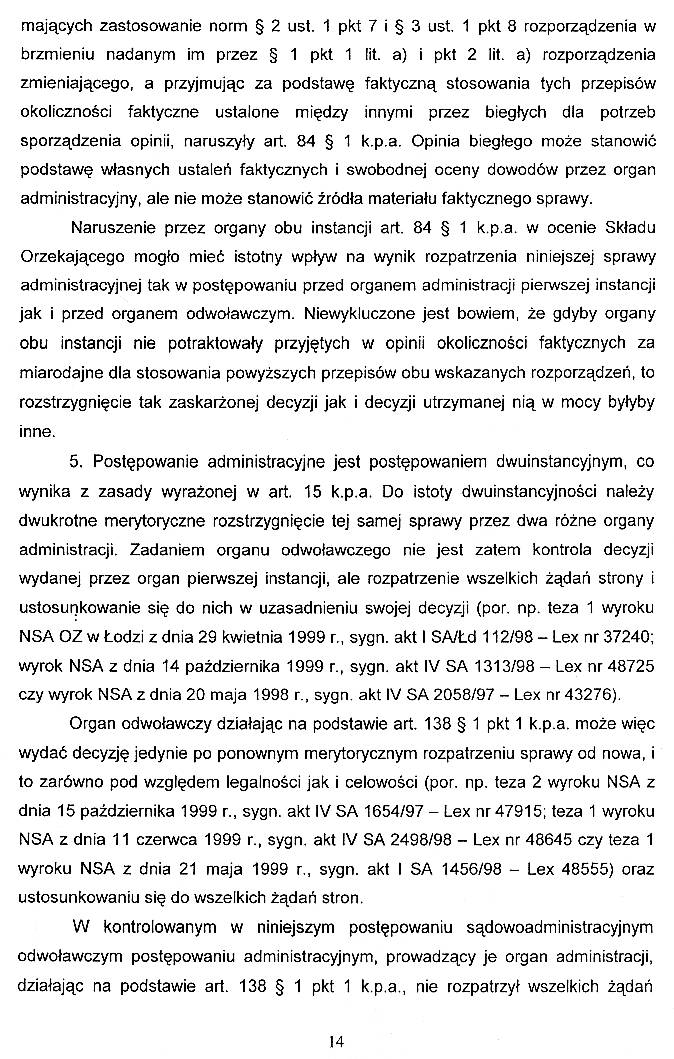 mających zastosowanie norm § 2 ust. 1 pkt 7 i § 3 ust. 1 pkt 8 rozporządzenia w brzmieniu nadanym im przez § 1 pkt 1 lit. a) i pkt 2 lit. a) rozporządzenia zmieniającego, a przyjmując za podstawę faktyczną stosowania tych przepisów okoliczności faktyczne ustalone między innymi przez biegłych dla potrzeb sporządzenia opinii, naruszyły art. 84 § 1 k.p.a. Opinia biegłego może stanowić podstawę własnych ustaleń faktycznych i swobodnej oceny dowodów przez organ administracyjny, ale nie może stanowić źródła materiału faktycznego sprawy.

Naruszenie przez organy obu instancji art. 84 § 1 k.p.a. w ocenie Składu Orzekającego mogło mieć istotny wpływ na wynik rozpatrzenia niniejszej sprawy administracyjnej tak w postępowaniu przed organem administracji pierwszej instancji jak i przed organem odwoławczym. Niewykluczone jest bowiem, że gdyby organy obu instancji nie potraktowały przyjętych w opinii okoliczności faktycznych za miarodajne dla stosowania powyższych przepisów obu wskazanych rozporządzeń, to rozstrzygnięcie tak zaskarżonej decyzji jak i decyzji utrzymanej nią w mocy byłyby inne.

5. Postępowanie administracyjne jest postępowaniem dwuinstancyjnym, co wynika z zasady wyrażonej w art. 15 k.p.a. Do istoty dwuinstancyjności należy dwukrotne merytoryczne rozstrzygnięcie tej samej sprawy przez dwa różne organy administracji. Zadaniem organu odwoławczego nie jest zatem kontrola decyzji wydanej przez organ pierwszej instancji, ale rozpatrzenie wszelkich żądań strony i ustosunkowanie się do nich w uzasadnieniu swojej decyzji (por. np. teza 1 wyroku NSA OZ w Łodzi z dnia 29 kwietnia 1999 r., sygn. akt I SA/Łd 112/98 – Lex nr 37240; wyrok NSA z dnia 14 października 1999 r., sygn. akt IV SA 1313/98 – Lex nr 48725 czy wyrok NSA z dnia 20 maja 1998 r., sygn. akt IV SA 2058/97 – Lex nr 43276).

Organ odwoławczy działając na podstawie art. 138 § 1 pkt 1 k.p.a. może więc wydać decyzję jedynie po ponownym merytorycznym rozpatrzeniu sprawy od nowa, i to zarówno pod względem legalności jak i celowości (por. np. teza 2 wyroku NSA z dnia 15 października 1999 r., sygn. akt IV SA 1654/97 – Lex nr 47915; teza 1 wyroku NSA z dnia 11 czerwca 1999 r., sygn. akt IV SA 2498/98 – Lex nr 48645 czy teza 1 wyroku NSA z dnia 21 maja 1999 r., sygn. akt I SA 1456/98 – Lex 48555) oraz ustosunkowaniu się do wszelkich żądań stron.

W kontrolowanym w niniejszym postępowaniu sądowoadministracyjnym odwoławczym postępowaniu administracyjnym, prowadzący je organ administracji, działając na podstawie art. 138 § 1 pkt 1 k.p.a., nie rozpatrzył wszelkich żądań

14